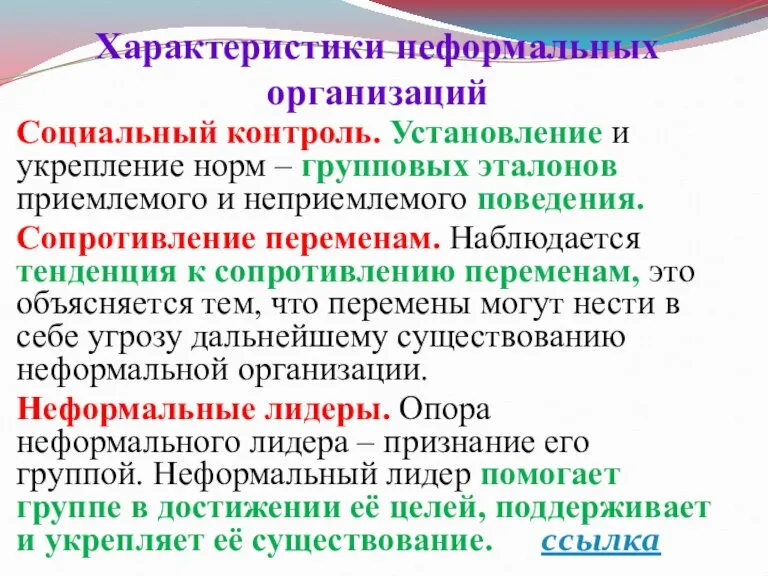 Характеристики неформальных организаций

Социальный контроль. Установление и укрепление норм – групповых эталонов приемлемого и неприемлемого поведения.

Сопротивление переменам. Наблюдается тенденция к сопротивлению переменам, это объясняется тем, что перемены могут нести в себе угрозу дальнейшему существованию неформальной организации.

Неформальные лидеры. Опора неформального лидера – признание его группой. Неформальный лидер помогает группе в достижении её целей, поддерживает и укрепляет её существование. ссылка